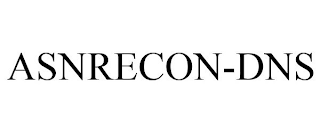 ASNRECON-DNS